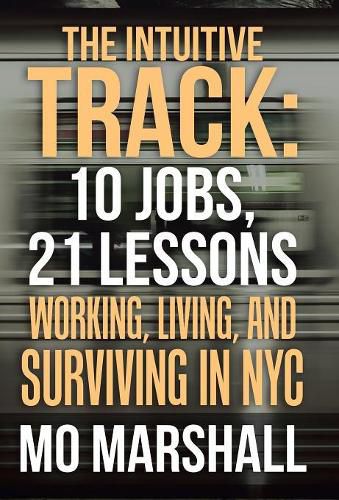 THE INTUITIVE
TRACK:
10 JOBS,
21 LESSONS
WORKING, LIVING, AND
SURVIVING IN NYC

MO MARSHALL